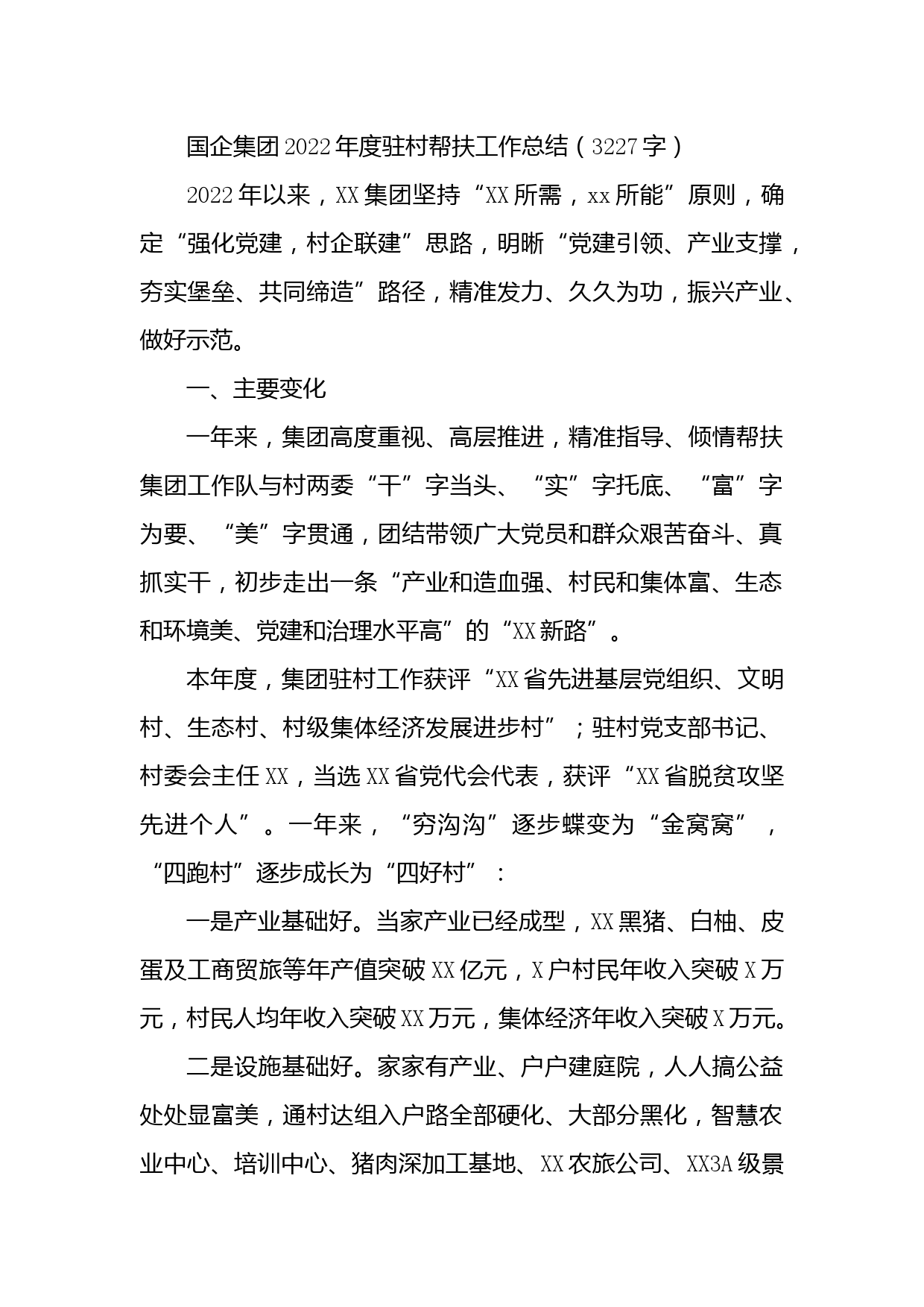 国企集团2022年度驻村帮扶工作总结（3227字）

2022年以来，XX集团坚持“XX所需，xx所能”原则，确定“强化党建，村企联建”思路，明晰“党建引领、产业支撑，夯实堡垒、共同缔造”路径，精准发力、久久为功，振兴产业、做好示范。

一、主要变化

一年来，集团高度重视、高层推进，精准指导、倾情帮扶集团工作队与村两委“干”字当头、“实”字托底、“富”字为要、“美”字贯通，团结带领广大党员和群众艰苦奋斗、真抓实干，初步走出一条“产业和造血强、村民和集体富、生态和环境美、党建和治理水平高”的“XX新路”。

本年度，集团驻村工作获评“XX省先进基层党组织、文明村、生态村、村级集体经济发展进步村”；驻村党支部书记、村委会主任XX，当选XX省党代会代表，获评“XX省脱贫攻坚先进个人”。一年来，“穷沟沟”逐步蝶变为“金窝窝”，“四跑村”逐步成长为“四好村”：

一是产业基础好。当家产业已经成型，XX黑猪、白柚、皮蛋及工商贸旅等年产值突破XX亿元，X户村民年收入突破X万元，村民人均年收入突破XX万元，集体经济年收入突破X万元。

二是设施基础好。家家有产业、户户建庭院，人人搞公益处处显富美，通村达组入户路全部硬化、大部分黑化，智慧农业中心、培训中心、猪肉深加工基地、XX农旅公司、XX3A级景